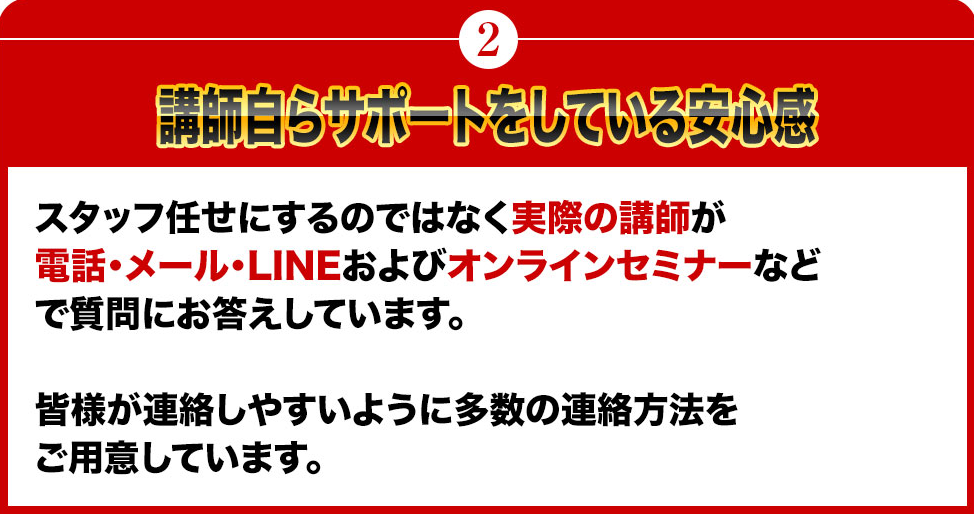 2

講師自らサポートをしている安心感

スタッフ任せにするのではなく実際の講師が電話・メール・LINEおよびオンラインセミナーなどで質問にお答えしています。

皆様が連絡しやすいように多数の連絡方法をご用意しています。